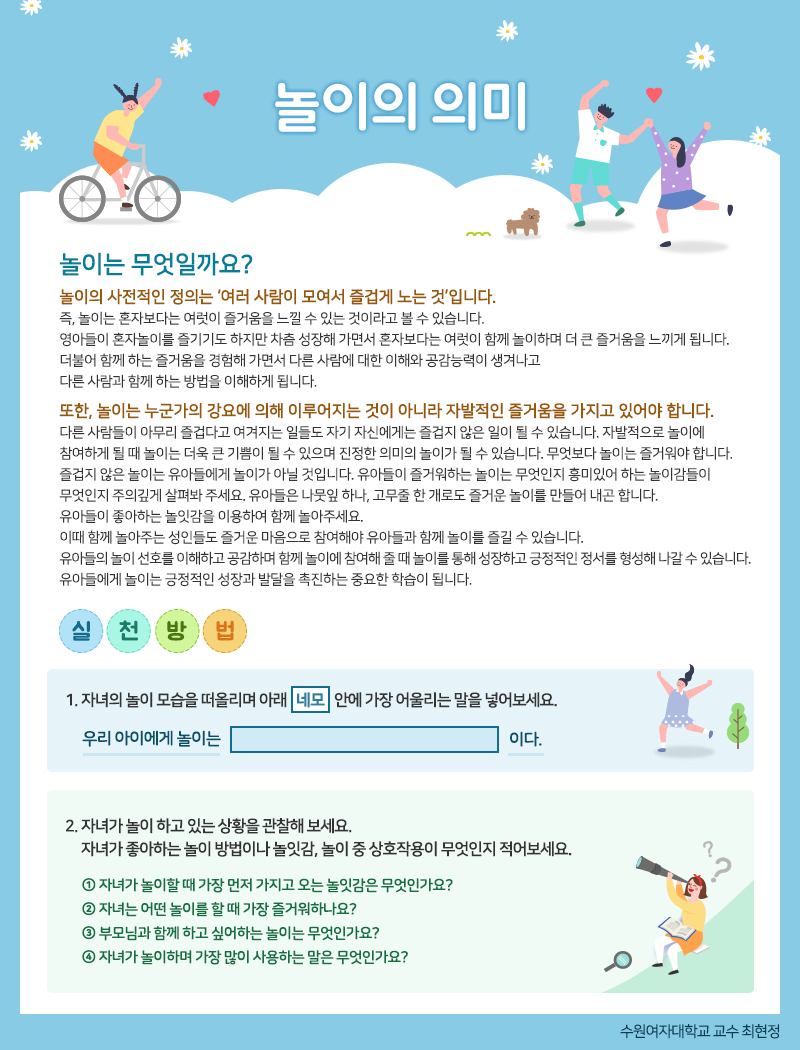 놀이의 의미

놀이는 무엇일까요?

놀이의 사전적인 정의는 '여러 사람이 모여서 즐겁게 노는 것'입니다.
즉, 놀이는 혼자보다는 여럿이 즐거움을 느낄 수 있는 것이라고 볼 수 있습니다.
영아들이 혼자놀이를 즐기기도 하지만 차츰 성장해 가면서 혼자보다는 여럿이 함께 놀이하며 더 큰 즐거움을 느끼게 됩니다.
더불어 함께 하는 즐거움을 경험해 가면서 다른 사람에 대한 이해와 공감능력이 생겨나고
다른 사람과 함께 하는 방법을 이해하게 됩니다.

또한, 놀이는 누군가의 강요에 의해 이루어지는 것이 아니라 자발적인 즐거움을 가지고 있어야 합니다.
다른 사람들이 아무리 즐겁다고 여겨지는 일들도 자기 자신에게는 즐겁지 않은 일이 될 수 있습니다. 자발적으로 놀이에 참여하게 될 때 놀이는 더욱 큰 기쁨이 될 수 있으며 진정한 의미의 놀이가 될 수 있습니다. 무엇보다 놀이는 즐거워야 합니다.
즐겁지 않은 놀이는 유아들에게 놀이가 아닐 것입니다. 유아들이 즐거워하는 놀이는 무엇인지 흥미있어 하는 놀이감들이 무엇인지 주의깊게 살펴봐 주세요. 유아들은 나뭇잎 하나, 고무줄 한 개로도 즐거운 놀이를 만들어 내곤 합니다.
유아들이 좋아하는 놀잇감을 이용하여 함께 놀아주세요.
이때 함께 놀아주는 성인들도 즐거운 마음으로 참여해야 유아들과 함께 놀이를 즐길 수 있습니다.
유아들의 놀이 선호를 이해하고 공감하며 함께 놀이에 참여해 줄 때 놀이를 통해 성장하고 긍정적인 정서를 형성해 나갈 수 있습니다.
유아들에게 놀이는 긍정적인 성장과 발달을 촉진하는 중요한 학습이 됩니다.

실 천 방 법

1. 자녀의 놀이 모습을 떠올리며 아래 네모 안에 가장 어울리는 말을 넣어보세요.

우리 아이에게 놀이는 이다.

2. 자녀가 놀이 하고 있는 상황을 관찰해 보세요.
자녀가 좋아하는 놀이 방법이나 놀잇감, 놀이 중 상호작용이 무엇인지 적어보세요.

① 자녀가 놀이할 때 가장 먼저 가지고 오는 놀잇감은 무엇인가요?
② 자녀는 어떤 놀이를 할 때 가장 즐거워하나요?
③ 부모님과 함께 하고 싶어하는 놀이는 무엇인가요?
④ 자녀가 놀이하며 가장 많이 사용하는 말은 무엇인가요?

수원여자대학교 교수 최현정